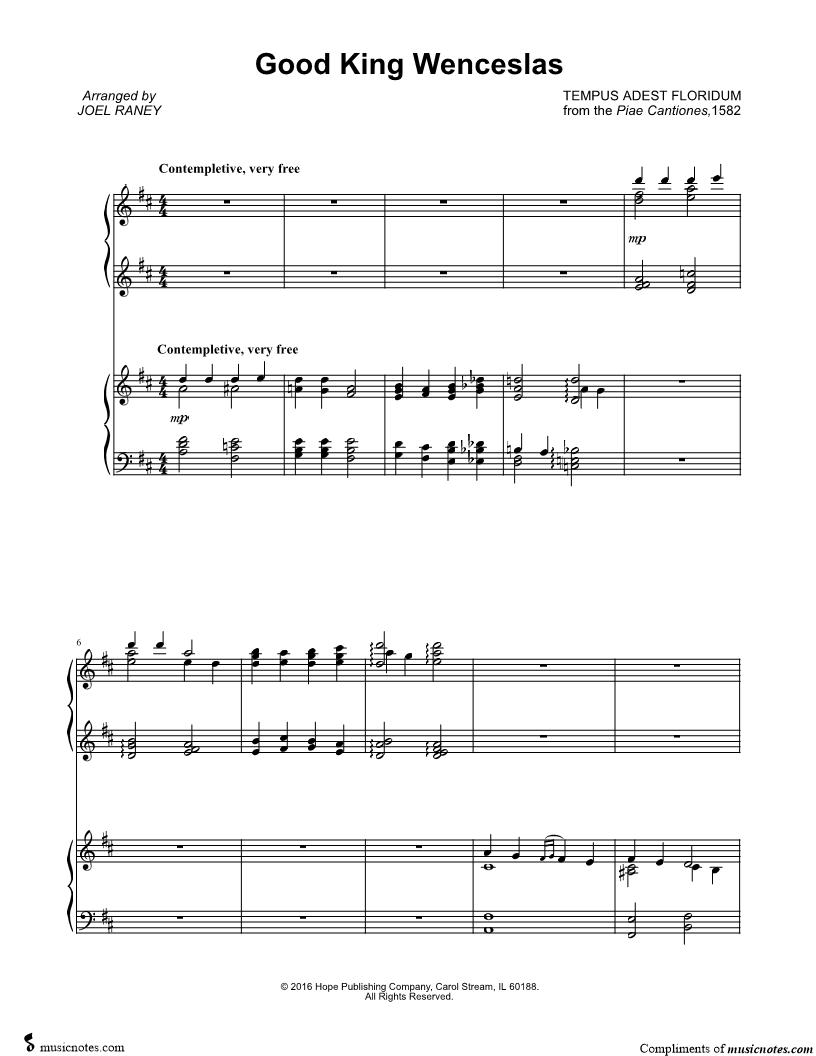 Good King Wenceslas

Arranged by
JOEL RANEY

TEMPUS ADEST FLORIDUM
from the Piae Cantiones,1582

Contempletive, very free

mp

Contempletive, very free

mp

6

© 2016 Hope Publishing Company, Carol Stream, IL 60188.
All Rights Reserved.

musicnotes.com

Compliments of musicnotes.com